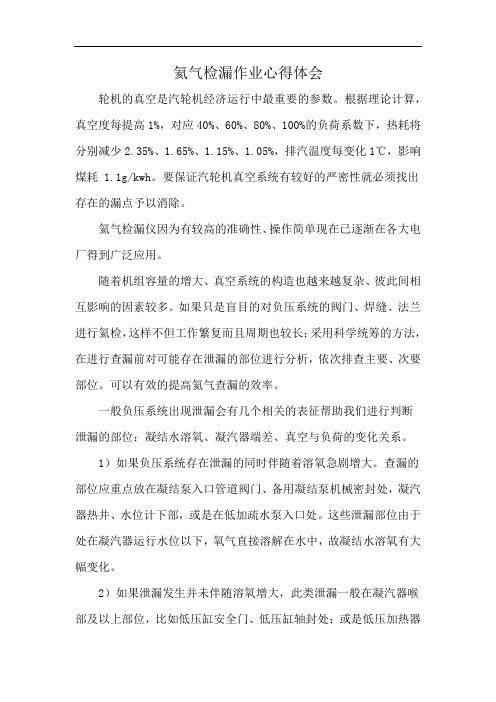 氦气检漏作业心得体会

轮机的真空是汽轮机经济运行中最重要的参数。根据理论计算，真空度每提高 1%，对应 40%、60%、80%、100%的负荷系数下，热耗将分别减少 2.35%、1.65%、1.15%、1.05%，排汽温度每变化 1℃，影响煤耗 1.1g/kwh。要保证汽轮机真空系统有较好的严密性就必须找出存在的漏点予以消除。

氦气检漏仪因为有较高的准确性、操作简单现在已逐渐在各大电厂得到广泛应用。

随着机组容量的增大、真空系统的构造也越来越复杂、彼此间相互影响的因素较多。如果只是盲目的对负压系统的阀门、焊缝、法兰进行氦检，这样不但工作繁复而且周期也较长；采用科学统筹的方法，在进行查漏前对可能存在泄漏的部位进行分析，依次排查主要、次要部位。可以有效的提高氦气查漏的效率。

一般负压系统出现泄漏会有几个相关的表征帮助我们进行判断泄漏的部位：凝结水溶氧、凝汽器端差、真空与负荷的变化关系。

1）如果负压系统存在泄漏的同时伴随着溶氧急剧增大。查漏的部位应重点放在凝结泵入口管道阀门、备用凝结泵机械密封处，凝汽器热井、水位计下部，或是在低加疏水泵入口处。这些泄漏部位由于处在凝汽器运行水位以下，氧气直接溶解在水中，故凝结水溶氧有大幅变化。

2）如果泄漏发生并未伴随溶氧增大，此类泄漏一般在凝汽器喉部及以上部位，比如低压缸安全门、低压缸轴封处；或是低压加热器